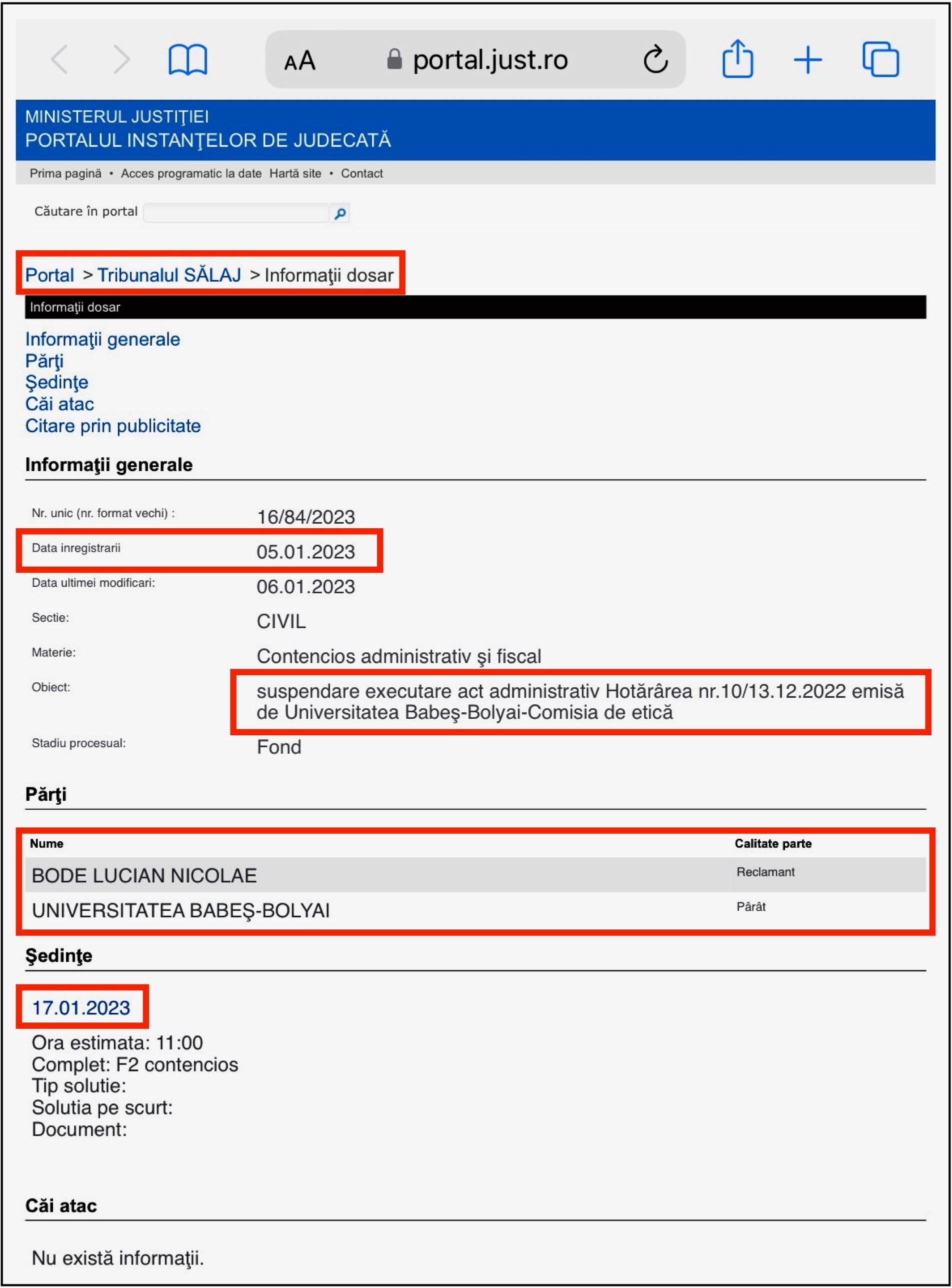 AA portal.just.ro

MINISTERUL JUSTIŢIEI
PORTALUL INSTANŢELOR DE JUDECATĂ

Prima pagină • Acces programatic la date Hartă site • Contact

Căutare în portal

Portal > Tribunalul SĂLAJ > Informaţii dosar

Informaţii dosar

Informaţii generale
Părţi
Şedinţe
Căi atac
Citare prin publicitate

Informaţii generale

| | |
|---|---|
| Nr. unic (nr. format vechi) : | 16/84/2023 |
| Data inregistrarii | 05.01.2023 |
| Data ultimei modificari: | 06.01.2023 |
| Sectie: | CIVIL |
| Materie: | Contencios administrativ şi fiscal |
| Obiect: | suspendare executare act administrativ Hotărârea nr.10/13.12.2022 emisă de Universitatea Babeş-Bolyai-Comisia de etică |
| Stadiu procesual: | Fond |

Părţi

| Nume | Calitate parte |
|---|---|
| BODE LUCIAN NICOLAE | Reclamant |
| UNIVERSITATEA BABEŞ-BOLYAI | Pârât |

Şedinţe

17.01.2023
Ora estimata: 11:00
Complet: F2 contencios
Tip solutie:
Solutia pe scurt:
Document:

Căi atac

Nu există informaţii.